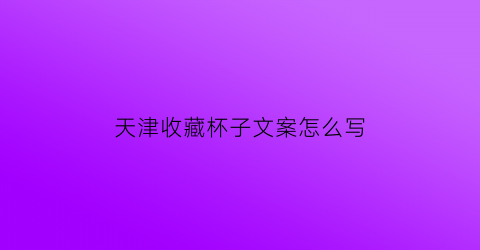 天津收藏杯子文案怎么写